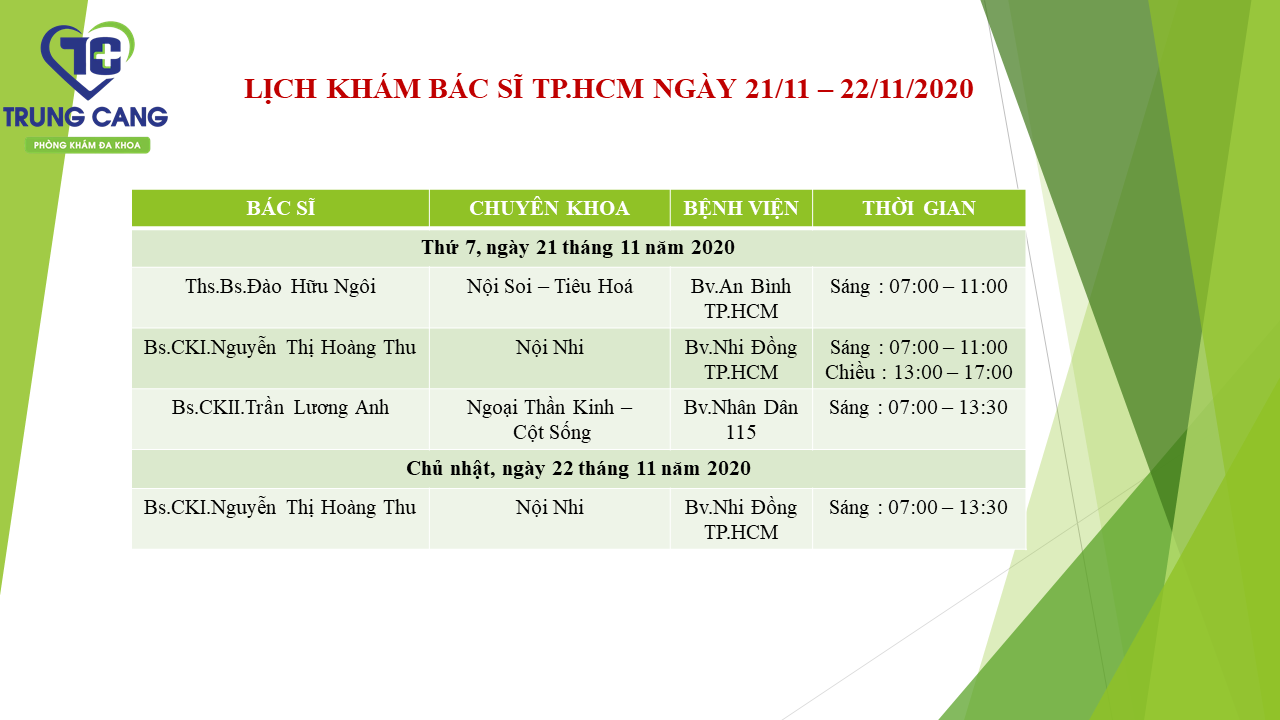 TC
TRUNG CANG
PHÒNG KHÁM ĐA KHOA

LỊCH KHÁM BÁC SĨ TP.HCM NGÀY 21/11 – 22/11/2020

| BÁC SĨ | CHUYÊN KHOA | BỆNH VIỆN | THỜI GIAN |
|---|---|---|---|
| Thứ 7, ngày 21 tháng 11 năm 2020 | | | |
| Ths.Bs.Đào Hữu Ngôi | Nội Soi – Tiêu Hoá | Bv.An Bình TP.HCM | Sáng : 07:00 – 11:00 |
| Bs.CKI.Nguyễn Thị Hoàng Thu | Nội Nhi | Bv.Nhi Đồng TP.HCM | Sáng : 07:00 – 11:00 Chiều : 13:00 – 17:00 |
| Bs.CKII.Trần Lương Anh | Ngoại Thần Kinh – Cột Sống | Bv.Nhân Dân 115 | Sáng : 07:00 – 13:30 |
| Chủ nhật, ngày 22 tháng 11 năm 2020 | | | |
| Bs.CKI.Nguyễn Thị Hoàng Thu | Nội Nhi | Bv.Nhi Đồng TP.HCM | Sáng : 07:00 – 13:30 |